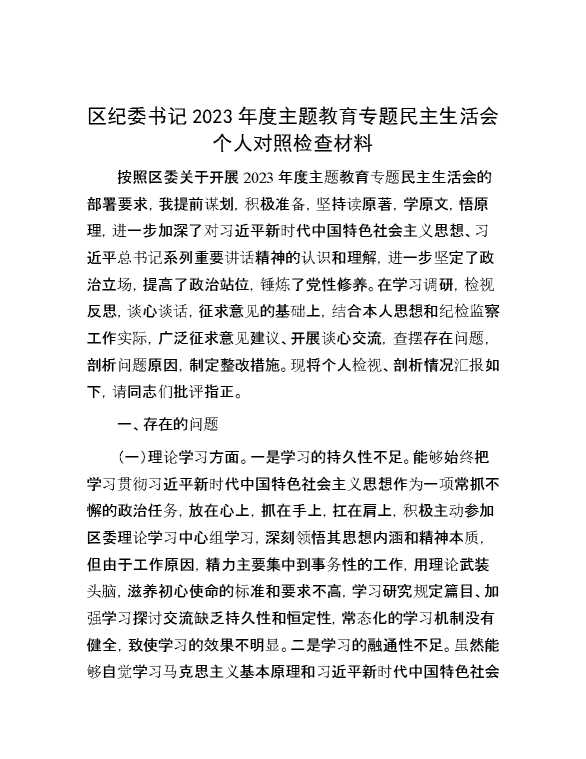 区纪委书记 2023 年度主题教育专题民主生活会个人对照检查材料

按照区委关于开展 2023 年度主题教育专题民主生活会的部署要求，我提前谋划，积极准备，坚持读原著，学原文，悟原理，进一步加深了对习近平新时代中国特色社会主义思想、习近平总书记系列重要讲话精神的认识和理解，进一步坚定了政治立场，提高了政治站位，锤炼了党性修养。在学习调研，检视反思，谈心谈话，征求意见的基础上，结合本人思想和纪检监察工作实际，广泛征求意见建议、开展谈心交流，查摆存在问题，剖析问题原因，制定整改措施。现将个人检视、剖析情况汇报如下，请同志们批评指正。

一、存在的问题

（一）理论学习方面。一是学习的持久性不足。能够始终把学习贯彻习近平新时代中国特色社会主义思想作为一项常抓不懈的政治任务，放在心上，抓在手上，扛在肩上，积极主动参加区委理论学习中心组学习，深刻领悟其思想内涵和精神本质，但由于工作原因，精力主要集中到事务性的工作，用理论武装头脑，滋养初心使命的标准和要求不高，学习研究规定篇目、加强学习探讨交流缺乏持久性和恒定性，常态化的学习机制没有健全，致使学习的效果不明显。二是学习的融通性不足。虽然能够自觉学习马克思主义基本原理和习近平新时代中国特色社会